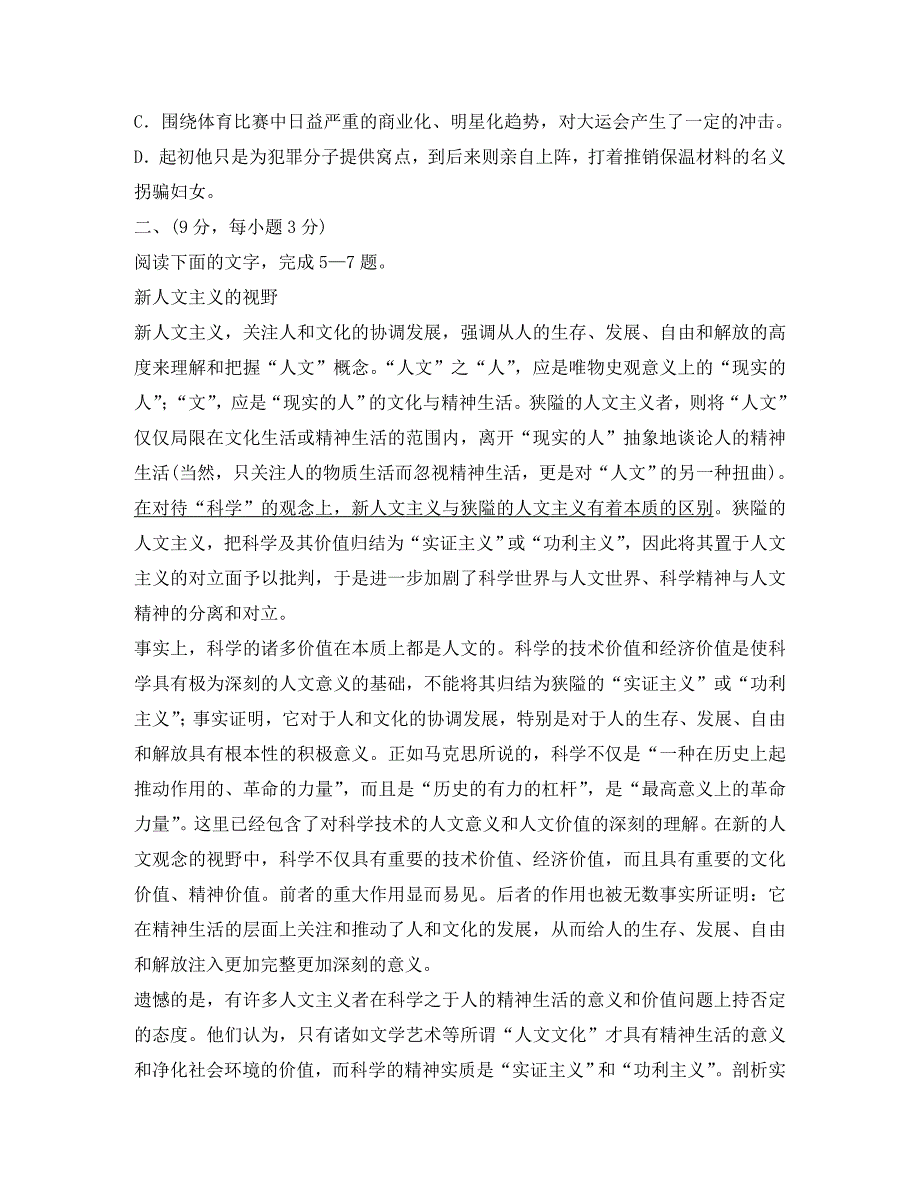 C．围绕体育比赛中日益严重的商业化、明星化趋势，对大运会产生了一定的冲击。

D．起初他只是为犯罪分子提供窝点，到后来则亲自上阵，打着推销保温材料的名义拐骗妇女。

二、(9 分，每小题 3 分)

阅读下面的文字，完成 5—7 题。

新人文主义的视野

新人文主义，关注人和文化的协调发展，强调从人的生存、发展、自由和解放的高度来理解和把握“人文”概念。“人文”之“人”，应是唯物史观意义上的“现实的人”；“文”，应是“现实的人”的文化与精神生活。狭隘的人文主义者，则将“人文”仅仅局限在文化生活或精神生活的范围内，离开“现实的人”抽象地谈论人的精神生活(当然，只关注人的物质生活而忽视精神生活，更是对“人文”的另一种扭曲)。在对待“科学”的观念上，新人文主义与狭隘的人文主义有着本质的区别。狭隘的人文主义，把科学及其价值归结为“实证主义”或“功利主义”，因此将其置于人文主义的对立面予以批判，于是进一步加剧了科学世界与人文世界、科学精神与人文精神的分离和对立。

事实上，科学的诸多价值在本质上都是人文的。科学的技术价值和经济价值是使科学具有极为深刻的人文意义的基础，不能将其归结为狭隘的“实证主义”或“功利主义”；事实证明，它对于人和文化的协调发展，特别是对于人的生存、发展、自由和解放具有根本性的积极意义。正如马克思所说的，科学不仅是“一种在历史上起推动作用的、革命的力量”，而且是“历史的有力的杠杆”，是“最高意义上的革命力量”。这里已经包含了对科学技术的人文意义和人文价值的深刻的理解。在新的人文观念的视野中，科学不仅具有重要的技术价值、经济价值，而且具有重要的文化价值、精神价值。前者的重大作用显而易见。后者的作用也被无数事实所证明：它在精神生活的层面上关注和推动了人和文化的发展，从而给人的生存、发展、自由和解放注入更加完整更加深刻的意义。

遗憾的是，有许多人文主义者在科学之于人的精神生活的意义和价值问题上持否定的态度。他们认为，只有诸如文学艺术等所谓“人文文化”才具有精神生活的意义和净化社会环境的价值，而科学的精神实质是“实证主义”和“功利主义”。剖析实